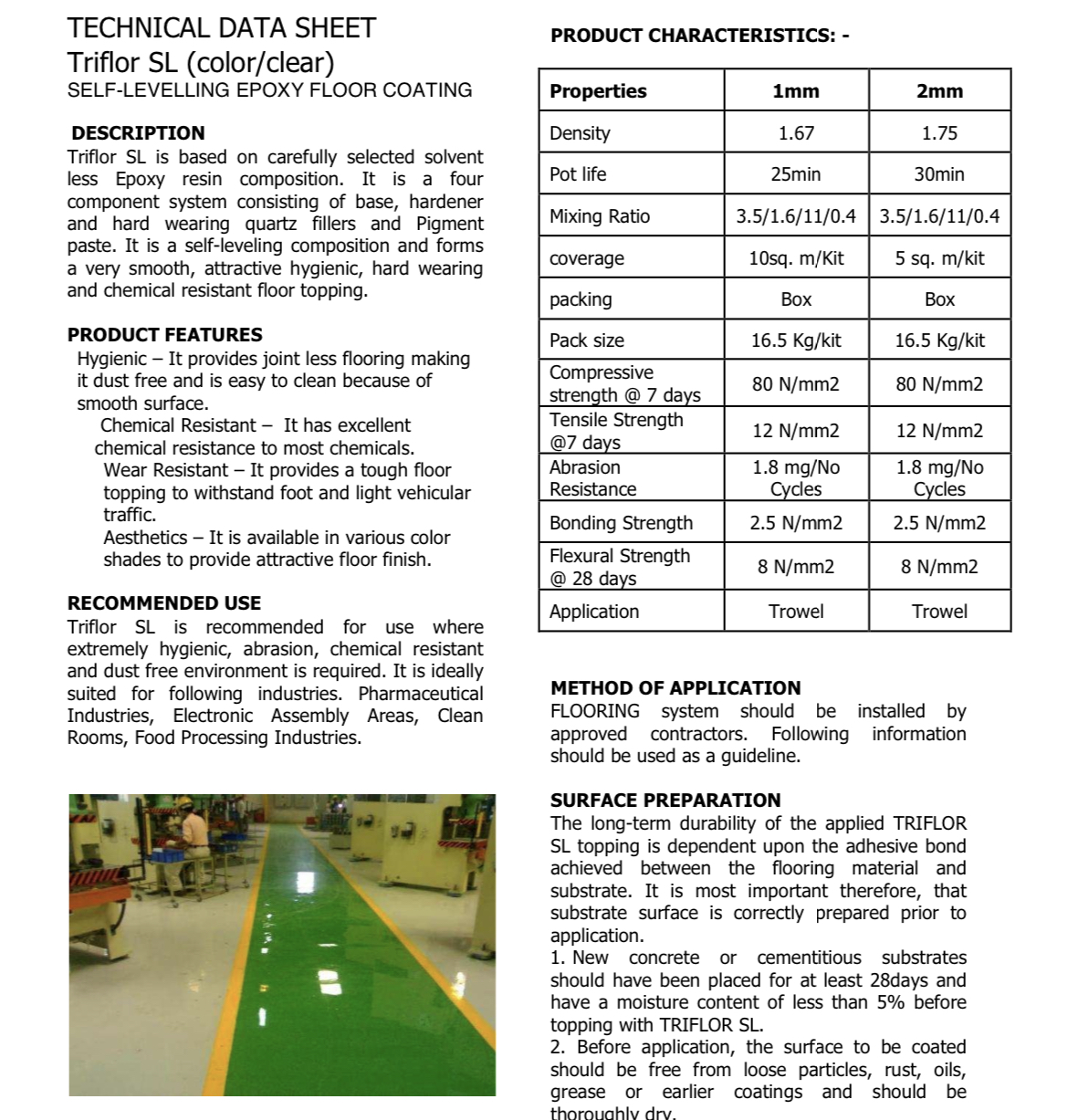 TECHNICAL DATA SHEET
Triflor SL (color/clear)
SELF-LEVELLING EPOXY FLOOR COATING

DESCRIPTION
Triflor SL is based on carefully selected solvent less Epoxy resin composition. It is a four component system consisting of base, hardener and hard wearing quartz fillers and Pigment paste. It is a self-leveling composition and forms a very smooth, attractive hygienic, hard wearing and chemical resistant floor topping.

PRODUCT FEATURES
Hygienic – It provides joint less flooring making it dust free and is easy to clean because of smooth surface.
Chemical Resistant – It has excellent chemical resistance to most chemicals.
Wear Resistant – It provides a tough floor topping to withstand foot and light vehicular traffic.
Aesthetics – It is available in various color shades to provide attractive floor finish.

RECOMMENDED USE
Triflor SL is recommended for use where extremely hygienic, abrasion, chemical resistant and dust free environment is required. It is ideally suited for following industries. Pharmaceutical Industries, Electronic Assembly Areas, Clean Rooms, Food Processing Industries.

PRODUCT CHARACTERISTICS: -

| Properties | 1mm | 2mm |
|---|---|---|
| Density | 1.67 | 1.75 |
| Pot life | 25min | 30min |
| Mixing Ratio | 3.5/1.6/11/0.4 | 3.5/1.6/11/0.4 |
| coverage | 10sq. m/Kit | 5 sq. m/kit |
| packing | Box | Box |
| Pack size | 16.5 Kg/kit | 16.5 Kg/kit |
| Compressive strength @ 7 days | 80 N/mm2 | 80 N/mm2 |
| Tensile Strength @7 days | 12 N/mm2 | 12 N/mm2 |
| Abrasion Resistance | 1.8 mg/No Cycles | 1.8 mg/No Cycles |
| Bonding Strength | 2.5 N/mm2 | 2.5 N/mm2 |
| Flexural Strength @ 28 days | 8 N/mm2 | 8 N/mm2 |
| Application | Trowel | Trowel |

METHOD OF APPLICATION
FLOORING system should be installed by approved contractors. Following information should be used as a guideline.

SURFACE PREPARATION
The long-term durability of the applied TRIFLOR SL topping is dependent upon the adhesive bond achieved between the flooring material and substrate. It is most important therefore, that substrate surface is correctly prepared prior to application.
1. New concrete or cementitious substrates should have been placed for at least 28days and have a moisture content of less than 5% before topping with TRIFLOR SL.
2. Before application, the surface to be coated should be free from loose particles, rust, oils, grease or earlier coatings and should be thoroughly dry.